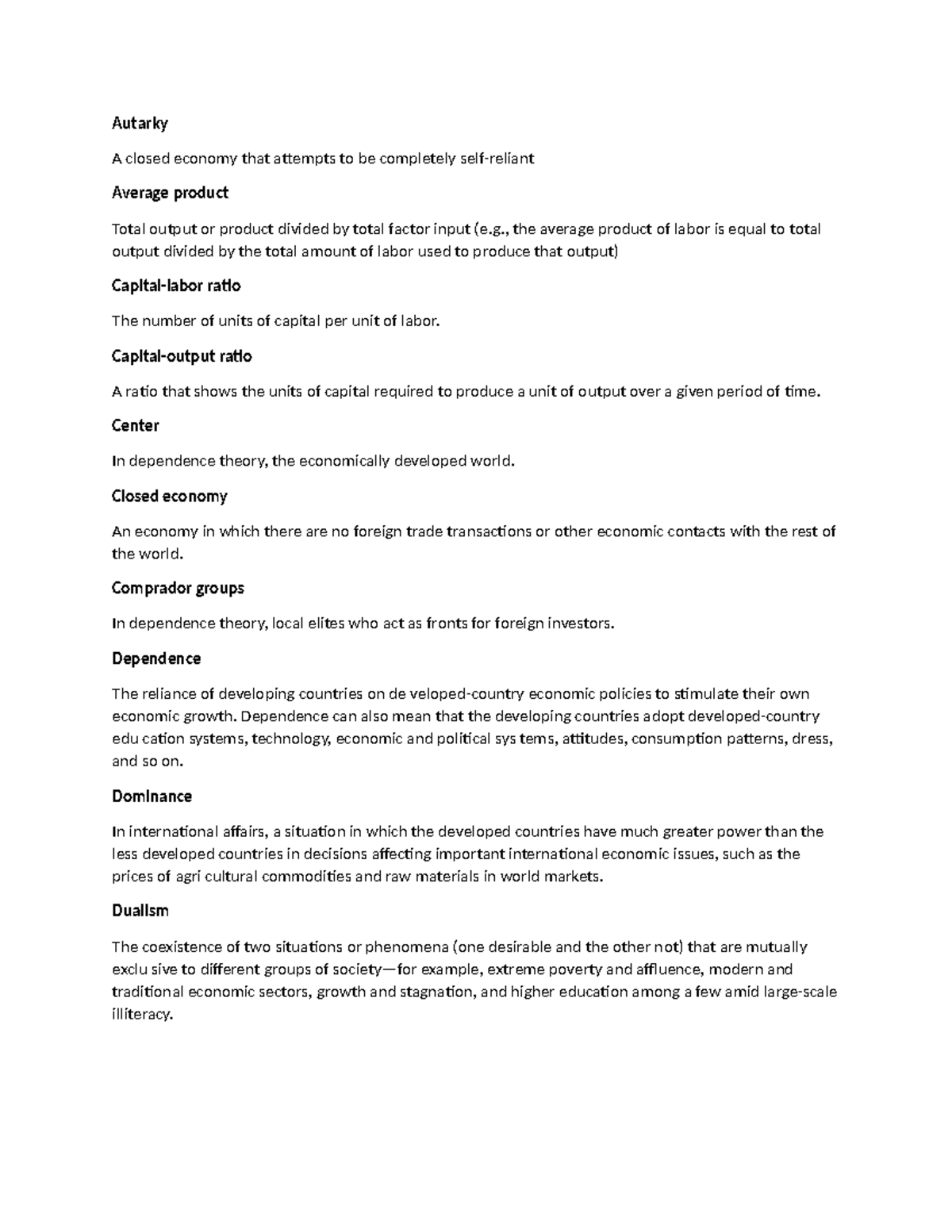 Autarky

A closed economy that attempts to be completely self-reliant

Average product

Total output or product divided by total factor input (e.g., the average product of labor is equal to total output divided by the total amount of labor used to produce that output)

Capital-labor ratio

The number of units of capital per unit of labor.

Capital-output ratio

A ratio that shows the units of capital required to produce a unit of output over a given period of time.

Center

In dependence theory, the economically developed world.

Closed economy

An economy in which there are no foreign trade transactions or other economic contacts with the rest of the world.

Comprador groups

In dependence theory, local elites who act as fronts for foreign investors.

Dependence

The reliance of developing countries on de veloped-country economic policies to stimulate their own economic growth. Dependence can also mean that the developing countries adopt developed-country edu cation systems, technology, economic and political sys tems, attitudes, consumption patterns, dress, and so on.

Dominance

In international affairs, a situation in which the developed countries have much greater power than the less developed countries in decisions affecting important international economic issues, such as the prices of agri cultural commodities and raw materials in world markets.

Dualism

The coexistence of two situations or phenomena (one desirable and the other not) that are mutually exclu sive to different groups of society—for example, extreme poverty and affluence, modern and traditional economic sectors, growth and stagnation, and higher education among a few amid large-scale illiteracy.